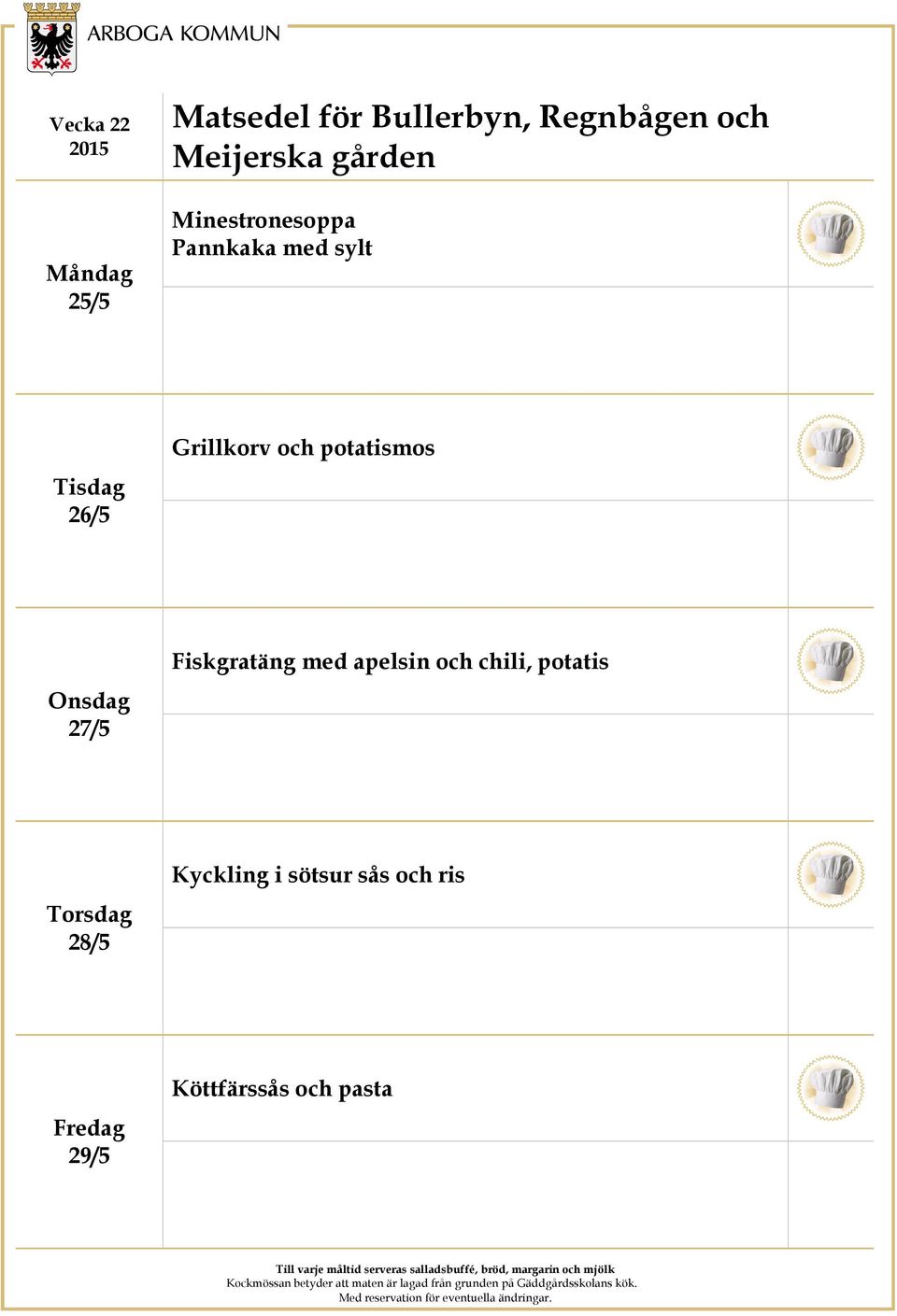 ARBOGA KOMMUN

Vecka 22 2015

Matsedel för Bullerbyn, Regnbågen och Meijerska gården

Måndag 25/5

Minestronesoppa
Pannkaka med sylt

Tisdag 26/5

Grillkorv och potatismos

Onsdag 27/5

Fiskgratäng med apelsin och chili, potatis

Torsdag 28/5

Kyckling i sötsur sås och ris

Fredag 29/5

Köttfärssås och pasta

Till varje måltid serveras salladsbuffé, bröd, margarin och mjölk
Kockmössan betyder att maten är lagad från grunden på Gäddgårdsskolans kök.
Med reservation för eventuella ändringar.